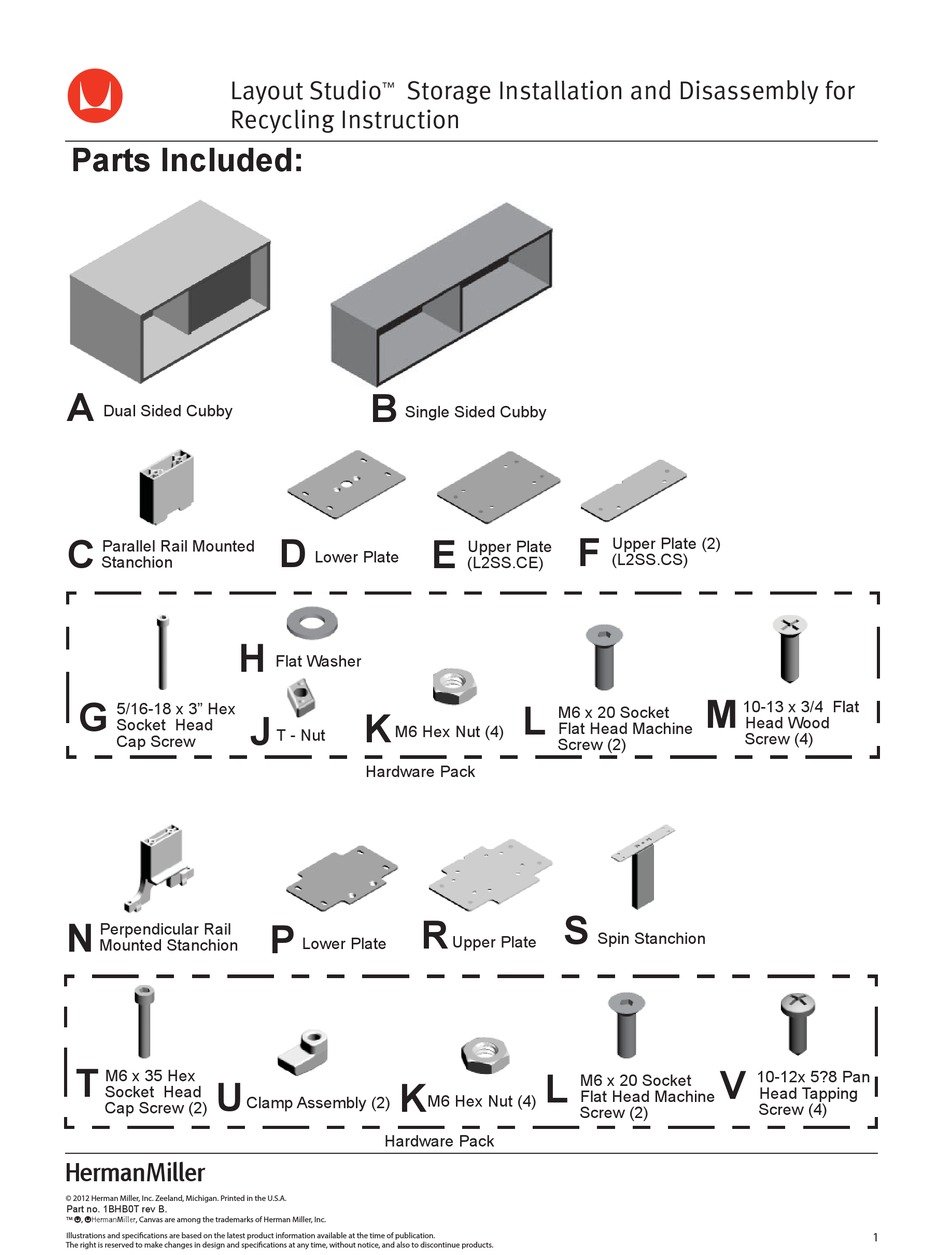 Layout Studio™ Storage Installation and Disassembly for Recycling Instruction

Parts Included:

A Dual Sided Cubby

B Single Sided Cubby

C Parallel Rail Mounted Stanchion

D Lower Plate

E Upper Plate (L2SS.CE)

F Upper Plate (2) (L2SS.CS)

G 5/16-18 x 3" Hex Socket Head Cap Screw

H Flat Washer

J T - Nut

K M6 Hex Nut (4)

L M6 x 20 Socket Flat Head Machine Screw (2)

M 10-13 x 3/4 Flat Head Wood Screw (4)

Hardware Pack

N Perpendicular Rail Mounted Stanchion

P Lower Plate

R Upper Plate

S Spin Stanchion

T M6 x 35 Hex Socket Head Cap Screw (2)

U Clamp Assembly (2)

K M6 Hex Nut (4)

L M6 x 20 Socket Flat Head Machine Screw (2)

V 10-12x 5?8 Pan Head Tapping Screw (4)

Hardware Pack

HermanMiller

© 2012 Herman Miller, Inc. Zeeland, Michigan. Printed in the U.S.A.
Part no. 1BHB0T rev B.
™, HermanMiller, Canvas are among the trademarks of Herman Miller, Inc.

Illustrations and specifications are based on the latest product information available at the time of publication.
The right is reserved to make changes in design and specifications at any time, without notice, and also to discontinue products.

1